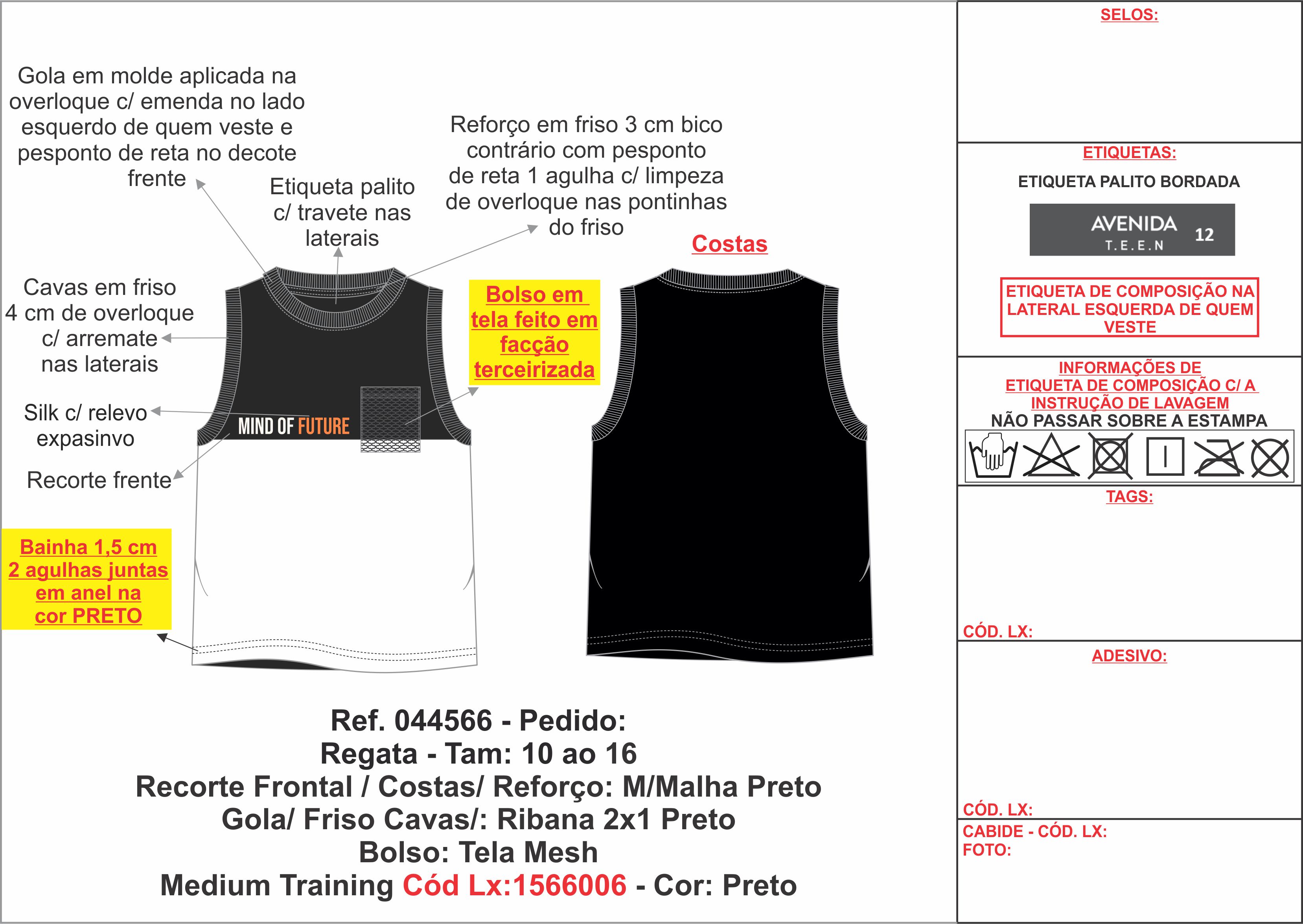 Gola em molde aplicada na overloque c/ emenda no lado esquerdo de quem veste e pesponto de reta no decote frente

Etiqueta palito c/ travete nas laterais

Reforço em friso 3 cm bico contrário com pesponto de reta 1 agulha c/ limpeza de overloque nas pontinhas do friso

Costas

Cavas em friso 4 cm de overloque c/ arremate nas laterais

Bolso em tela feito em facção terceirizada

Silk c/ relevo expasinvo

MIND OF FUTURE

Recorte frente

Bainha 1,5 cm 2 agulhas juntas em anel na cor PRETO

Ref. 044566 - Pedido:
Regata - Tam: 10 ao 16
Recorte Frontal / Costas/ Reforço: M/Malha Preto
Gola/ Friso Cavas/: Ribana 2x1 Preto
Bolso: Tela Mesh
Medium Training Cód Lx:1566006 - Cor: Preto

SELOS:

ETIQUETAS:
ETIQUETA PALITO BORDADA
AVENIDA T.E.E.N 12

ETIQUETA DE COMPOSIÇÃO NA LATERAL ESQUERDA DE QUEM VESTE

INFORMAÇÕES DE ETIQUETA DE COMPOSIÇÃO C/ A INSTRUÇÃO DE LAVAGEM
NÃO PASSAR SOBRE A ESTAMPA

TAGS:

CÓD. LX:

ADESIVO:

CÓD. LX:

CABIDE - CÓD. LX:
FOTO: